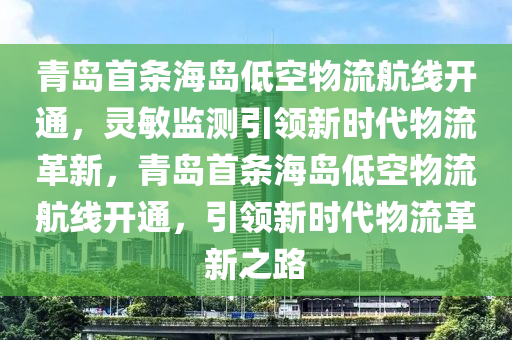 青岛首条海岛低空物流航线开通，灵敏监测引领新时代物流革新，青岛首条海岛低空物流航线开通，引领新时代物流革新之路